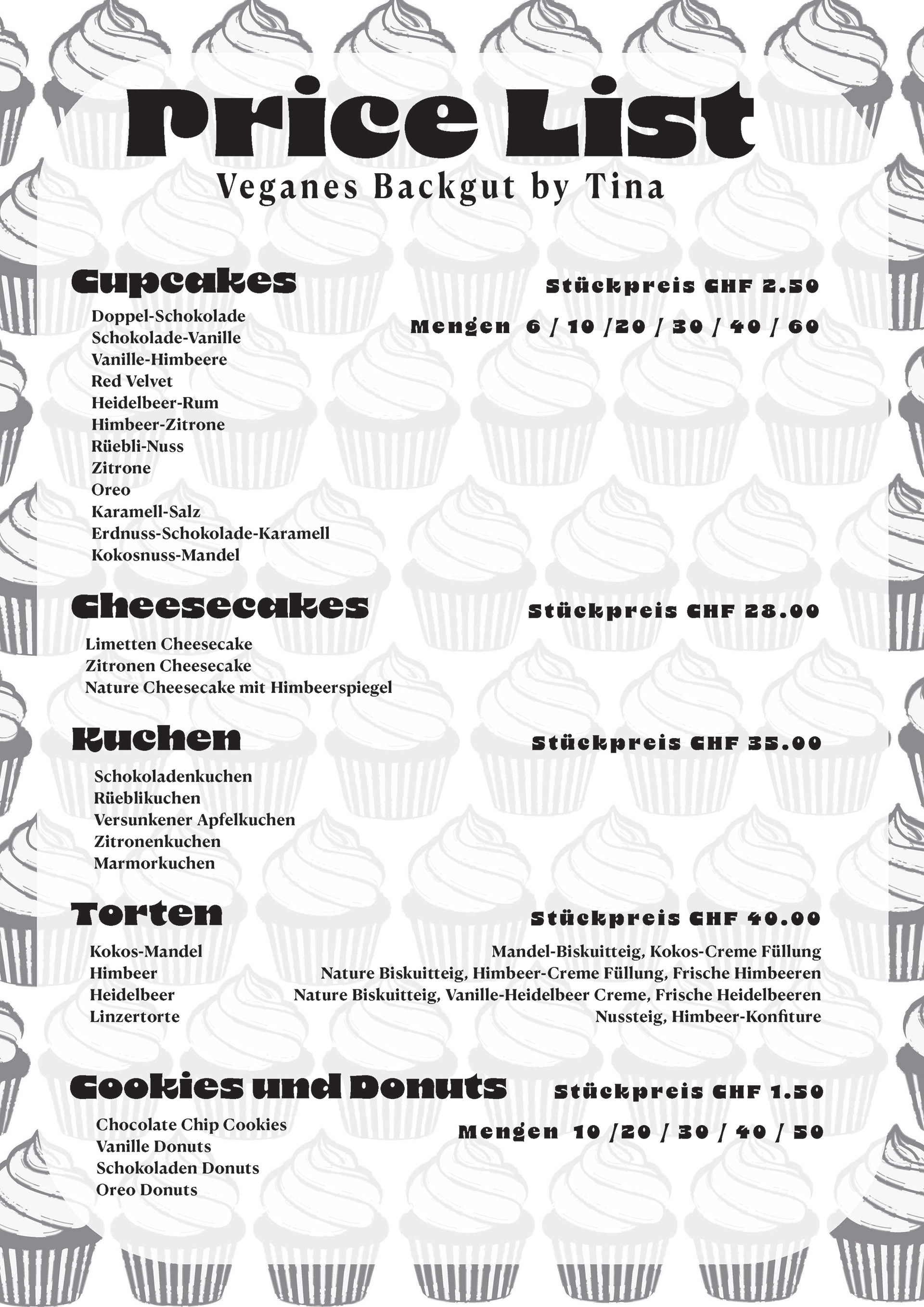 Price List
Veganes Backgut by Tina

Cupcakes

Stückpreis CHF 2.50

Mengen 6 / 10 /20 / 30 / 40 / 60

Doppel-Schokolade
Schokolade-Vanille
Vanille-Himbeere
Red Velvet
Heidelbeer-Rum
Himbeer-Zitrone
Rüebli-Nuss
Zitrone
Oreo
Karamell-Salz
Erdnuss-Schokolade-Karamell
Kokosnuss-Mandel

Cheesecakes

Stückpreis CHF 28.00

Limetten Cheesecake
Zitronen Cheesecake
Nature Cheesecake mit Himbeerspiegel

Kuchen

Stückpreis CHF 35.00

Schokoladenkuchen
Rüeblikuchen
Versunkener Apfelkuchen
Zitronenkuchen
Marmorkuchen

Torten

Stückpreis CHF 40.00

Kokos-Mandel
Himbeer
Heidelbeer
Linzertorte

Mandel-Biskuitteig, Kokos-Creme Füllung
Nature Biskuitteig, Himbeer-Creme Füllung, Frische Himbeeren
Nature Biskuitteig, Vanille-Heidelbeer Creme, Frische Heidelbeeren
Nussteig, Himbeer-Konfiture

Cookies und Donuts

Stückpreis CHF 1.50

Mengen 10 /20 / 30 / 40 / 50

Chocolate Chip Cookies
Vanille Donuts
Schokoladen Donuts
Oreo Donuts